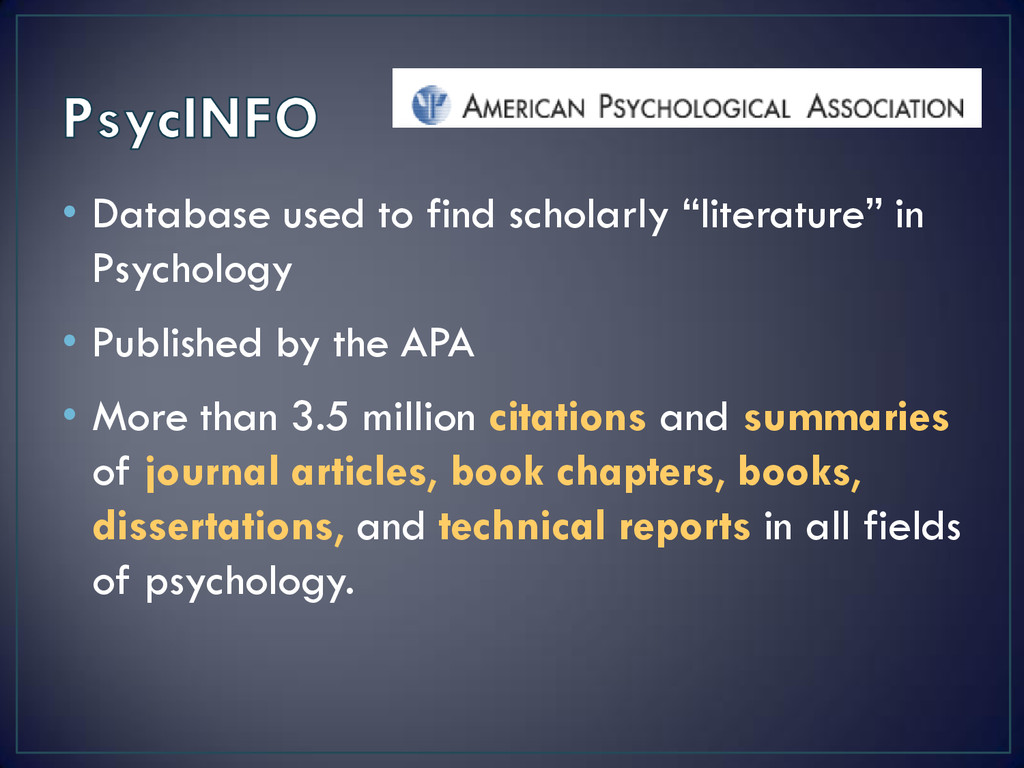 PsycINFO

AMERICAN PSYCHOLOGICAL ASSOCIATION

• Database used to find scholarly "literature" in Psychology

• Published by the APA

• More than 3.5 million citations and summaries of journal articles, book chapters, books, dissertations, and technical reports in all fields of psychology.